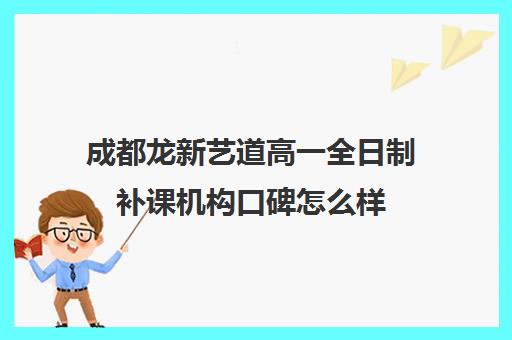 成都龙新艺道高一全日制补课机构口碑怎么样